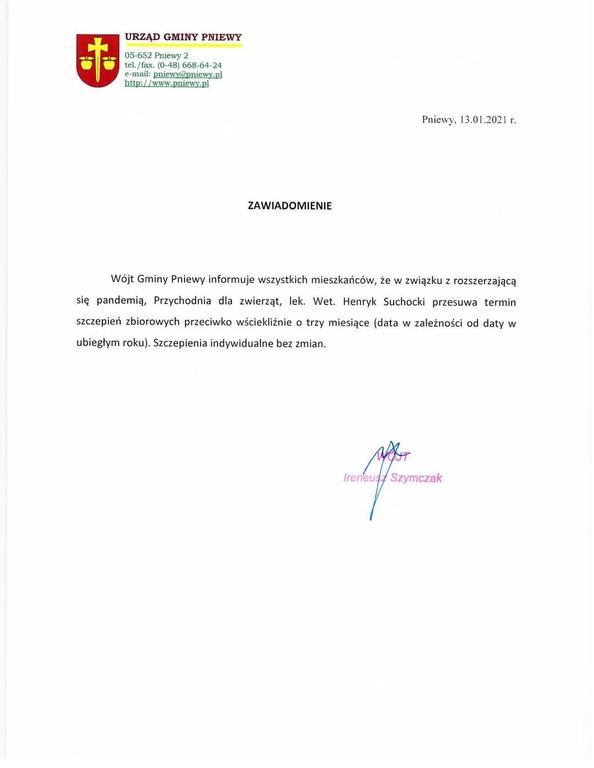 URZĄD GMINY PNIEWY
05-652 Pniewy 2
tel./fax. (0-48) 668-64-24
e-mail: pniewy@pniewy.pl
http://www.pniewy.pl

Pniewy, 13.01.2021 r.

ZAWIADOMIENIE

Wójt Gminy Pniewy informuje wszystkich mieszkańców, że w związku z rozszerzającą się pandemią, Przychodnia dla zwierząt, lek. Wet. Henryk Suchocki przesuwa termin szczepień zbiorowych przeciwko wściekliźnie o trzy miesiące (data w zależności od daty w ubiegłym roku). Szczepienia indywidualne bez zmian.

WÓJT
Ireneusz Szymczak